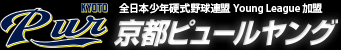 KYOTO
Pur
全日本少年硬式野球連盟 Young League 加盟
京都ピュールヤング